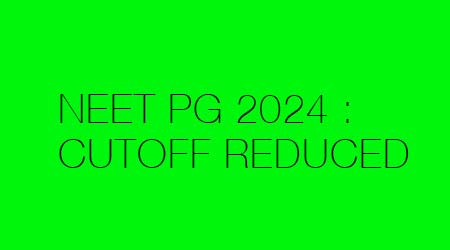 NEET PG 2024 :
CUTOFF REDUCED